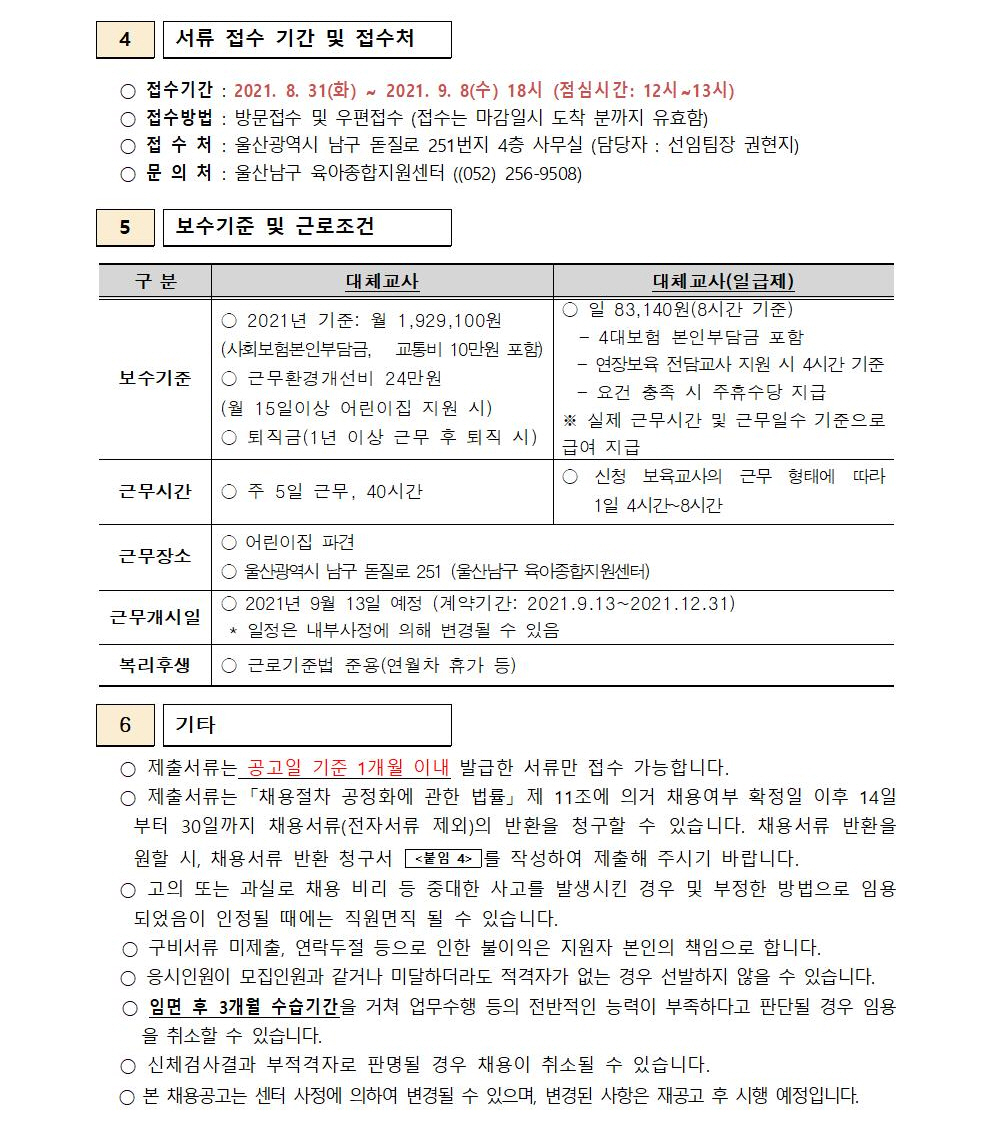 4 서류 접수 기간 및 접수처

○ 접수기간 : 2021. 8. 31(화) ~ 2021. 9. 8(수) 18시 (점심시간: 12시~13시)
○ 접수방법 : 방문접수 및 우편접수 (접수는 마감일시 도착 분까지 유효함)
○ 접 수 처 : 울산광역시 남구 돋질로 251번지 4층 사무실 (담당자 : 선임팀장 권현지)
○ 문 의 처 : 울산남구 육아종합지원센터 ((052) 256-9508)

5 보수기준 및 근로조건

| 구 분 | 대체교사 | 대체교사(일급제) |
|---|---|---|
| 보수기준 | ○ 2021년 기준: 월 1,929,100원 (사회보험본인부담금, 교통비 10만원 포함) ○ 근무환경개선비 24만원 (월 15일이상 어린이집 지원 시) ○ 퇴직금(1년 이상 근무 후 퇴직 시) | ○ 일 83,140원(8시간 기준) - 4대보험 본인부담금 포함 - 연장보육 전담교사 지원 시 4시간 기준 - 요건 충족 시 주휴수당 지급 ※ 실제 근무시간 및 근무일수 기준으로 급여 지급 |
| 근무시간 | ○ 주 5일 근무, 40시간 | ○ 신청 보육교사의 근무 형태에 따라 1일 4시간~8시간 |
| 근무장소 | ○ 어린이집 파견 ○ 울산광역시 남구 돋질로 251 (울산남구 육아종합지원센터) | |
| 근무개시일 | ○ 2021년 9월 13일 예정 (계약기간: 2021.9.13~2021.12.31) * 일정은 내부사정에 의해 변경될 수 있음 | |
| 복리후생 | ○ 근로기준법 준용(연월차 휴가 등) | |

6 기타

○ 제출서류는 공고일 기준 1개월 이내 발급한 서류만 접수 가능합니다.
○ 제출서류는「채용절차 공정화에 관한 법률」제 11조에 의거 채용여부 확정일 이후 14일부터 30일까지 채용서류(전자서류 제외)의 반환을 청구할 수 있습니다. 채용서류 반환을 원할 시, 채용서류 반환 청구서 <붙임 4>를 작성하여 제출해 주시기 바랍니다.
○ 고의 또는 과실로 채용 비리 등 중대한 사고를 발생시킨 경우 및 부정한 방법으로 임용되었음이 인정될 때에는 직원면직 될 수 있습니다.
○ 구비서류 미제출, 연락두절 등으로 인한 불이익은 지원자 본인의 책임으로 합니다.
○ 응시인원이 모집인원과 같거나 미달하더라도 적격자가 없는 경우 선발하지 않을 수 있습니다.
○ 임면 후 3개월 수습기간을 거쳐 업무수행 등의 전반적인 능력이 부족하다고 판단될 경우 임용을 취소할 수 있습니다.
○ 신체검사결과 부적격자로 판명될 경우 채용이 취소될 수 있습니다.
○ 본 채용공고는 센터 사정에 의하여 변경될 수 있으며, 변경된 사항은 재공고 후 시행 예정입니다.